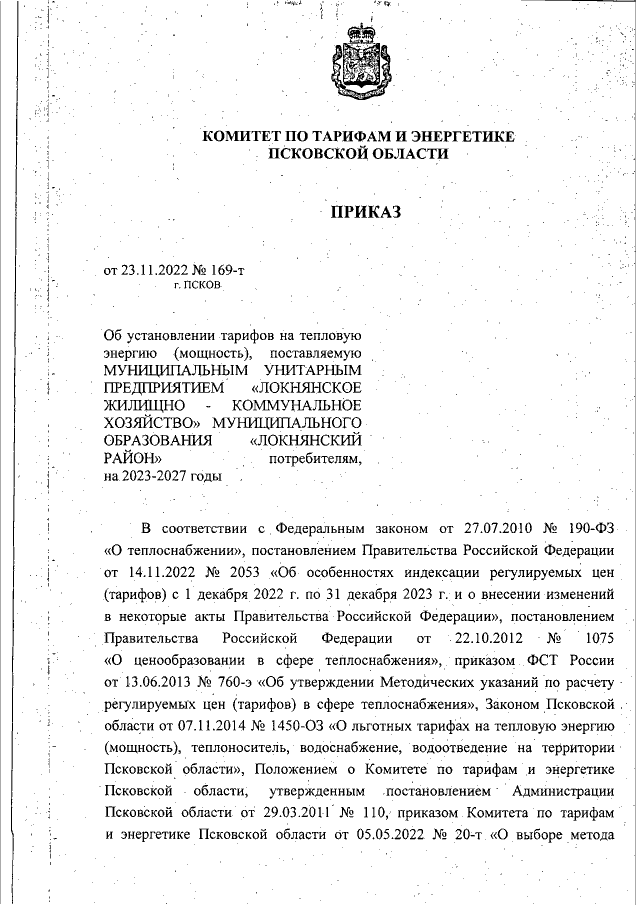 КОМИТЕТ ПО ТАРИФАМ И ЭНЕРГЕТИКЕ ПСКОВСКОЙ ОБЛАСТИ

ПРИКАЗ

от 23.11.2022 № 169-т
г. ПСКОВ

Об установлении тарифов на тепловую энергию (мощность), поставляемую МУНИЦИПАЛЬНЫМ УНИТАРНЫМ ПРЕДПРИЯТИЕМ «ЛОКНЯНСКОЕ ЖИЛИЩНО - КОММУНАЛЬНОЕ ХОЗЯЙСТВО» МУНИЦИПАЛЬНОГО ОБРАЗОВАНИЯ «ЛОКНЯНСКИЙ РАЙОН» потребителям, на 2023-2027 годы

В соответствии с Федеральным законом от 27.07.2010 № 190-ФЗ «О теплоснабжении», постановлением Правительства Российской Федерации от 14.11.2022 № 2053 «Об особенностях индексации регулируемых цен (тарифов) с 1 декабря 2022 г. по 31 декабря 2023 г. и о внесении изменений в некоторые акты Правительства Российской Федерации», постановлением Правительства Российской Федерации от 22.10.2012 № 1075 «О ценообразовании в сфере теплоснабжения», приказом ФСТ России от 13.06.2013 № 760-э «Об утверждении Методических указаний по расчету регулируемых цен (тарифов) в сфере теплоснабжения», Законом Псковской области от 07.11.2014 № 1450-ОЗ «О льготных тарифах на тепловую энергию (мощность), теплоноситель, водоснабжение, водоотведение на территории Псковской области», Положением о Комитете по тарифам и энергетике Псковской области, утвержденным постановлением Администрации Псковской области от 29.03.2011 № 110, приказом Комитета по тарифам и энергетике Псковской области от 05.05.2022 № 20-т «О выборе метода